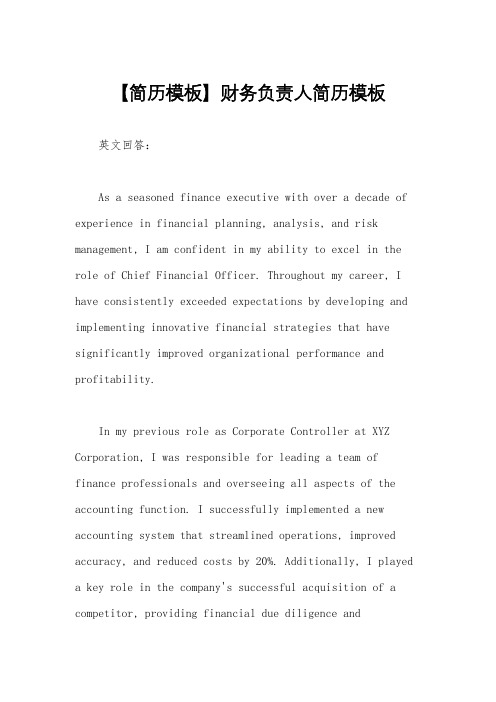 【简历模板】财务负责人简历模板

英文回答：

As a seasoned finance executive with over a decade of experience in financial planning, analysis, and risk management, I am confident in my ability to excel in the role of Chief Financial Officer. Throughout my career, I have consistently exceeded expectations by developing and implementing innovative financial strategies that have significantly improved organizational performance and profitability.

In my previous role as Corporate Controller at XYZ Corporation, I was responsible for leading a team of finance professionals and overseeing all aspects of the accounting function. I successfully implemented a new accounting system that streamlined operations, improved accuracy, and reduced costs by 20%. Additionally, I played a key role in the company's successful acquisition of a competitor, providing financial due diligence and